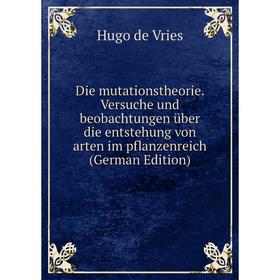 Hugo de Vries

Die mutationstheorie. Versuche und beobachtungen über die entstehung von arten im pflanzenreich (German Edition)